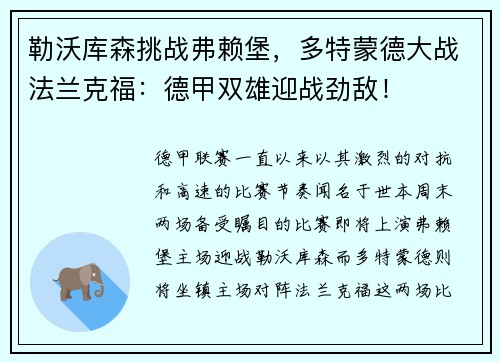 勒沃库森挑战弗赖堡，多特蒙德大战法兰克福：德甲双雄迎战劲敌！

德甲联赛一直以来以其激烈的对抗和高速的比赛节奏闻名于世本周末两场备受瞩目的比赛即将上演弗赖堡主场迎战勒沃库森而多特蒙德则将坐镇主场对阵法兰克福这两场比